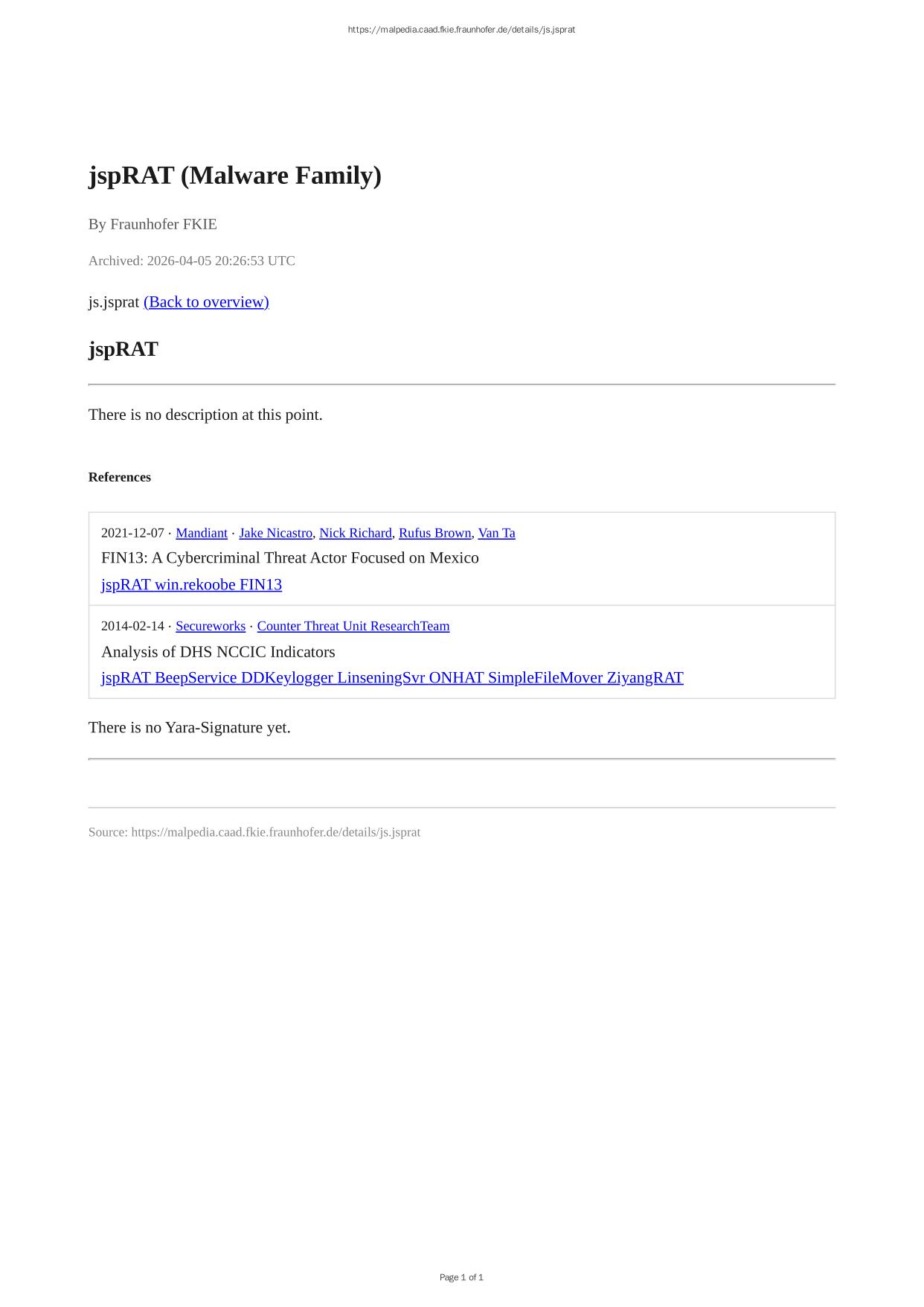 https://malpedia.caad.fkie.fraunhofer.de/details/js.jsprat

jspRAT (Malware Family)

By Fraunhofer FKIE

Archived: 2026-04-05 20:26:53 UTC

js.jsprat (Back to overview)

jspRAT

There is no description at this point.

References

2021-12-07 · Mandiant · Jake Nicastro, Nick Richard, Rufus Brown, Van Ta

FIN13: A Cybercriminal Threat Actor Focused on Mexico

jspRAT win.rekoobe FIN13

2014-02-14 · Secureworks · Counter Threat Unit ResearchTeam

Analysis of DHS NCCIC Indicators

jspRAT BeepService DDKeylogger LinseningSvr ONHAT SimpleFileMover ZiyangRAT

There is no Yara-Signature yet.

Source: https://malpedia.caad.fkie.fraunhofer.de/details/js.jsprat

Page 1 of 1